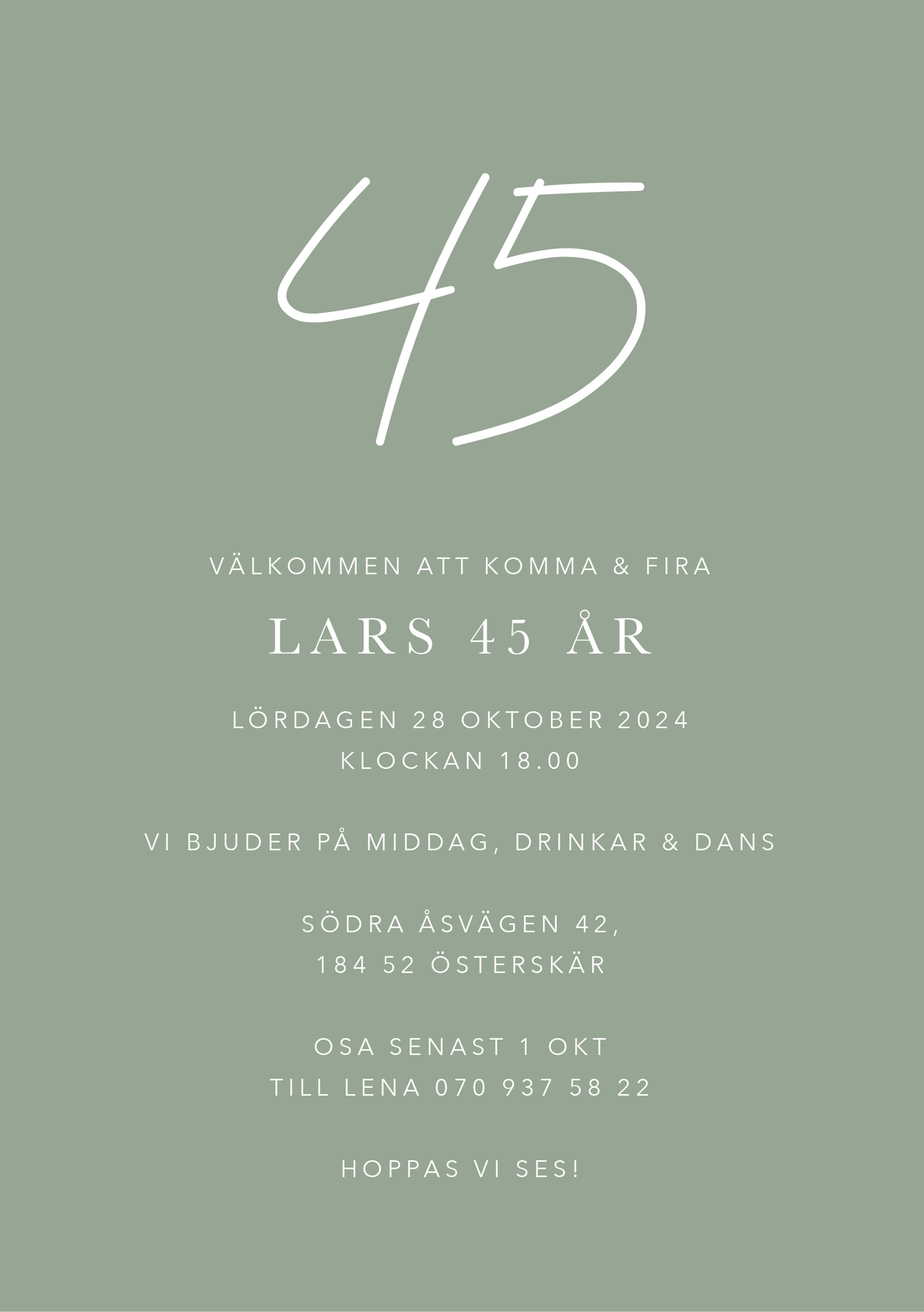 45

VÄLKOMMEN ATT KOMMA & FIRA

LARS 45 ÅR

LÖRDAGEN 28 OKTOBER 2024
KLOCKAN 18.00

VI BJUDER PÅ MIDDAG, DRINKAR & DANS

SÖDRA ÅSVÄGEN 42,
184 52 ÖSTERSKÄR

OSA SENAST 1 OKT
TILL LENA 070 937 58 22

HOPPAS VI SES!